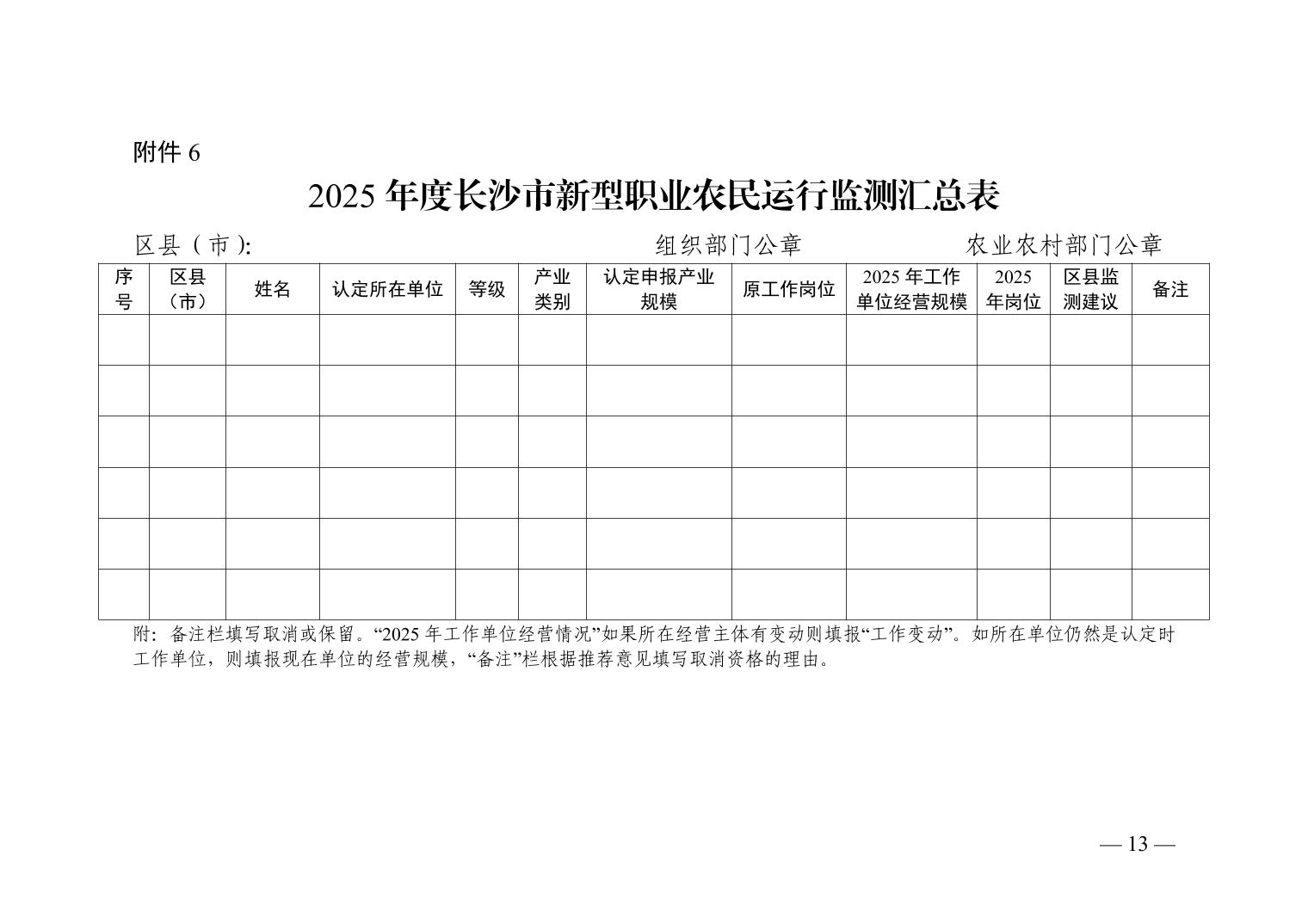 附件 6

2025 年度长沙市新型职业农民运行监测汇总表

区县（市）:　　　　　　　　　　　　组织部门公章　　　　　　农业农村部门公章

| 序号 | 区县（市） | 姓名 | 认定所在单位 | 等级 | 产业类别 | 认定申报产业规模 | 原工作岗位 | 2025 年工作单位经营规模 | 2025 年岗位 | 区县监测建议 | 备注 |
|---|---|---|---|---|---|---|---|---|---|---|---|
| | | | | | | | | | | | |
| | | | | | | | | | | | |
| | | | | | | | | | | | |
| | | | | | | | | | | | |
| | | | | | | | | | | | |
| | | | | | | | | | | | |

附：备注栏填写取消或保留。“2025 年工作单位经营情况”如果所在经营主体有变动则填报“工作变动”。如所在单位仍然是认定时工作单位，则填报现在单位的经营规模，“备注”栏根据推荐意见填写取消资格的理由。

— 13 —